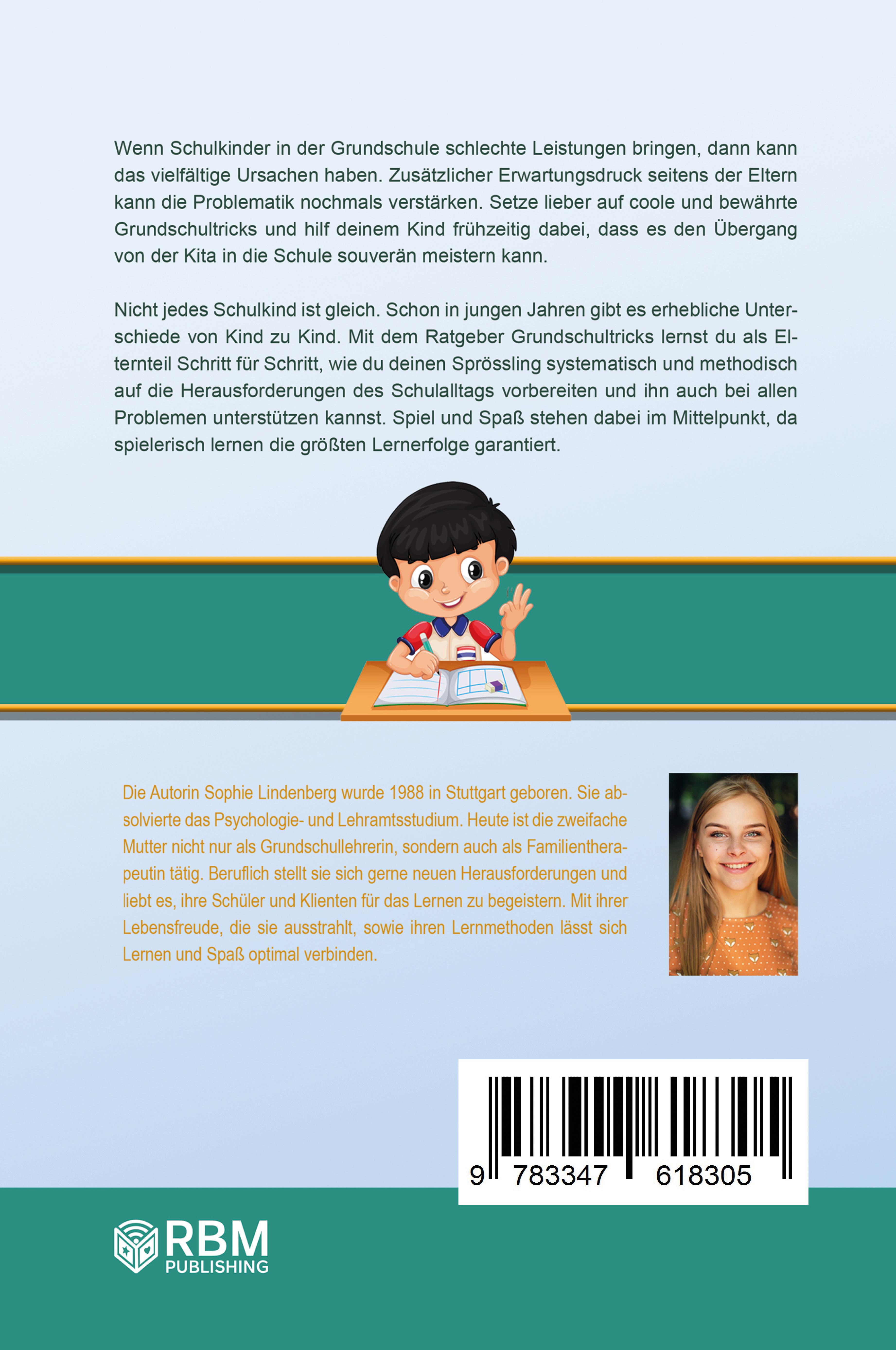 Wenn Schulkinder in der Grundschule schlechte Leistungen bringen, dann kann das vielfältige Ursachen haben. Zusätzlicher Erwartungsdruck seitens der Eltern kann die Problematik nochmals verstärken. Setze lieber auf coole und bewährte Grundschultricks und hilf deinem Kind frühzeitig dabei, dass es den Übergang von der Kita in die Schule souverän meistern kann.

Nicht jedes Schulkind ist gleich. Schon in jungen Jahren gibt es erhebliche Unterschiede von Kind zu Kind. Mit dem Ratgeber Grundschultricks lernst du als Elternteil Schritt für Schritt, wie du deinen Sprössling systematisch und methodisch auf die Herausforderungen des Schulalltags vorbereiten und ihn auch bei allen Problemen unterstützen kannst. Spiel und Spaß stehen dabei im Mittelpunkt, da spielerisch lernen die größten Lernerfolge garantiert.

Die Autorin Sophie Lindenberg wurde 1988 in Stuttgart geboren. Sie absolvierte das Psychologie- und Lehramtsstudium. Heute ist die zweifache Mutter nicht nur als Grundschullehrerin, sondern auch als Familientherapeutin tätig. Beruflich stellt sie sich gerne neuen Herausforderungen und liebt es, ihre Schüler und Klienten für das Lernen zu begeistern. Mit ihrer Lebensfreude, die sie ausstrahlt, sowie ihren Lernmethoden lässt sich Lernen und Spaß optimal verbinden.

9 783347 618305

RBM
PUBLISHING